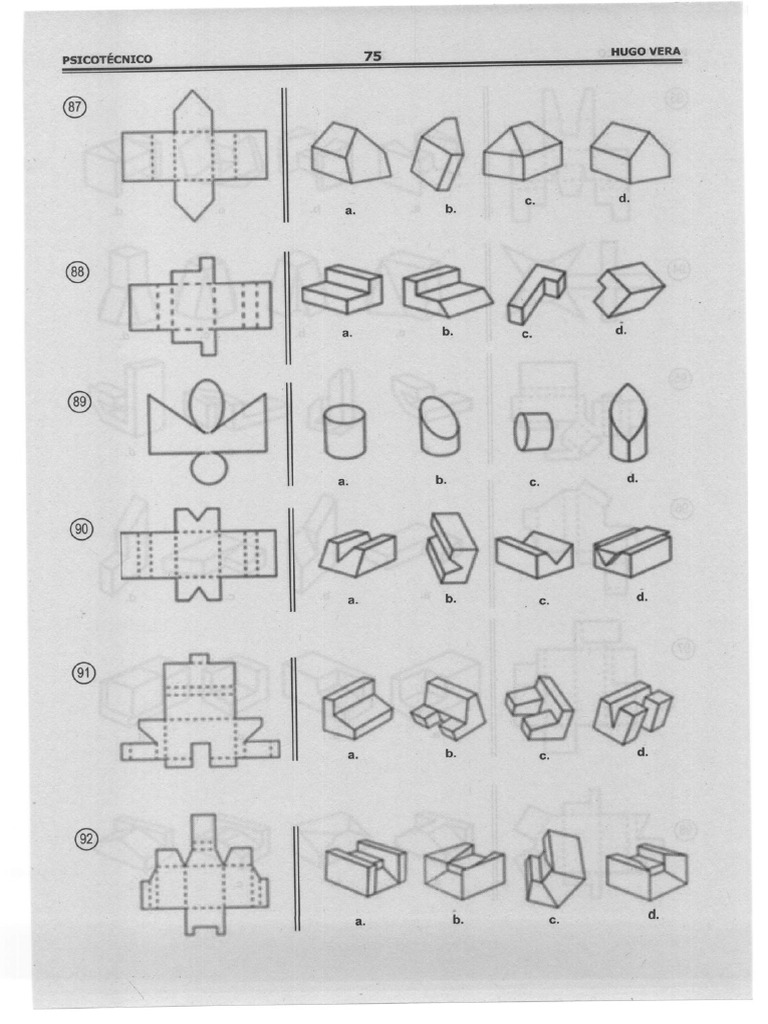 PSICOTÉCNICO 75 HUGO VERA

87

a. b. c. d.

88

a. b. c. d.

89

a. b. c. d.

90

a. b. c. d.

91

a. b. c. d.

92

a. b. c. d.